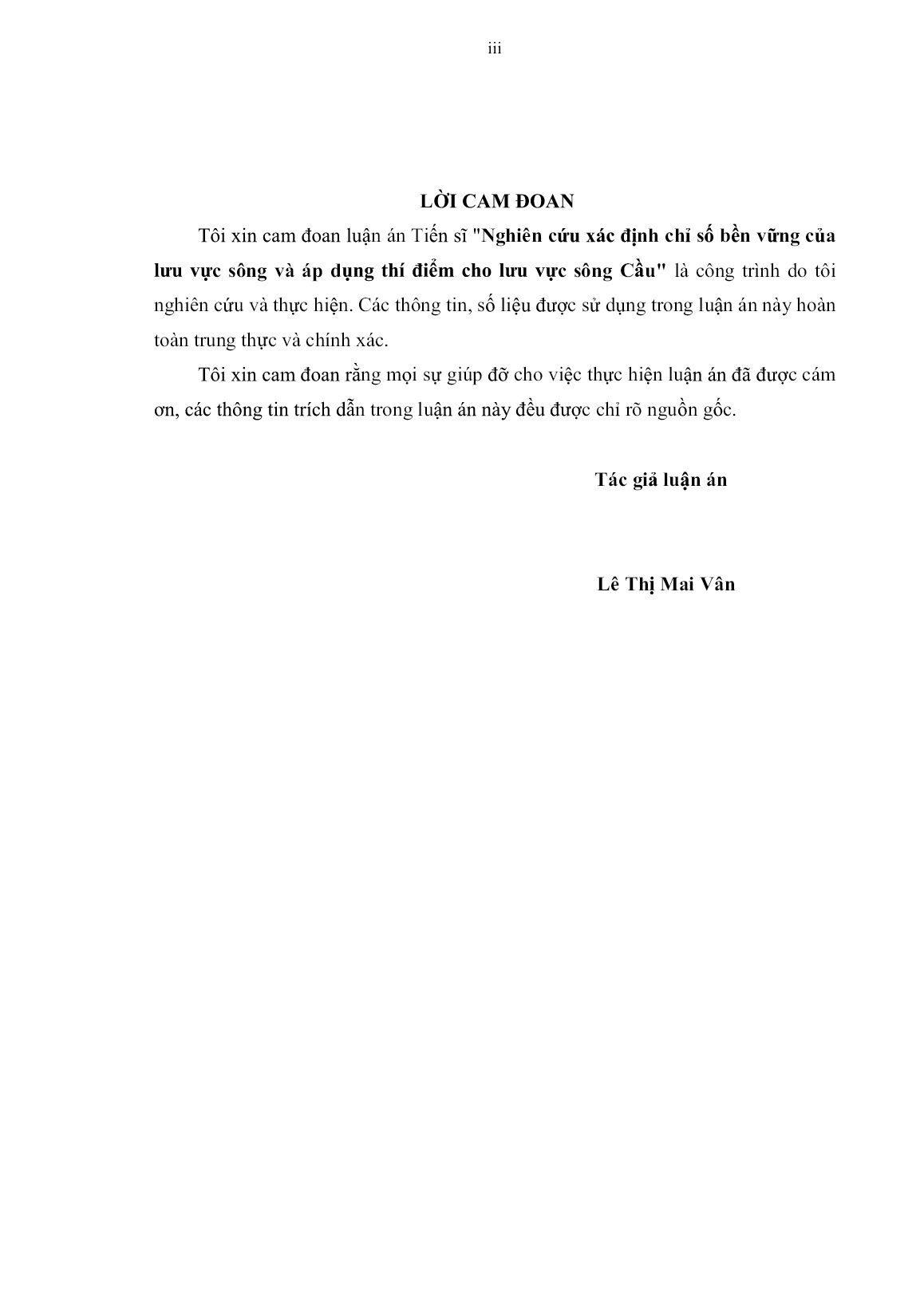 iii

LỜI CAM ĐOAN

Tôi xin cam đoan luận án Tiến sĩ "Nghiên cứu xác định chỉ số bền vững của lưu vực sông và áp dụng thí điểm cho lưu vực sông Cầu" là công trình do tôi nghiên cứu và thực hiện. Các thông tin, số liệu được sử dụng trong luận án này hoàn toàn trung thực và chính xác.

Tôi xin cam đoan rằng mọi sự giúp đỡ cho việc thực hiện luận án đã được cám ơn, các thông tin trích dẫn trong luận án này đều được chỉ rõ nguồn gốc.

Tác giả luận án

Lê Thị Mai Vân